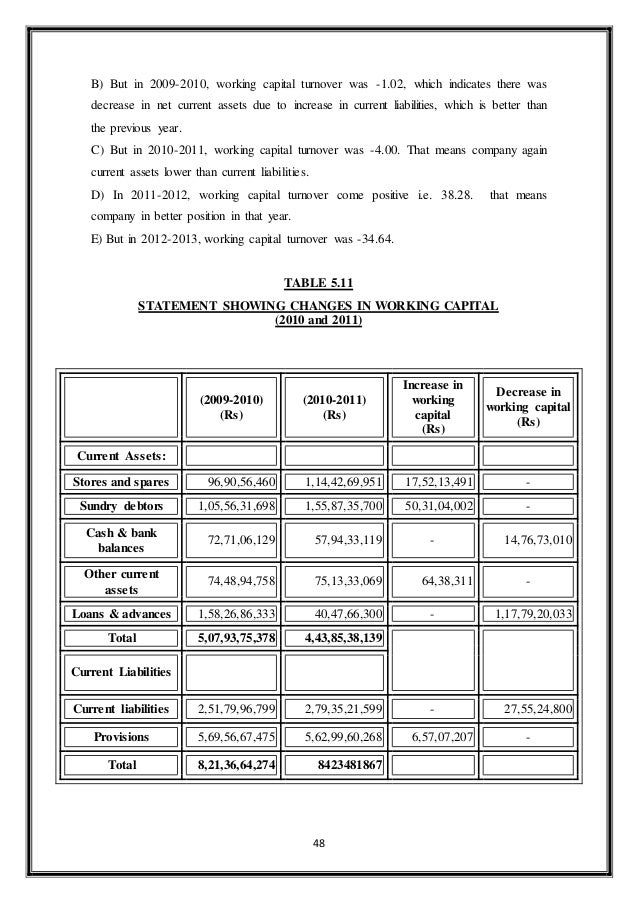 B) But in 2009-2010, working capital turnover was -1.02, which indicates there was decrease in net current assets due to increase in current liabilities, which is better than the previous year.

C) But in 2010-2011, working capital turnover was -4.00. That means company again current assets lower than current liabilities.

D) In 2011-2012, working capital turnover come positive i.e. 38.28. that means company in better position in that year.

E) But in 2012-2013, working capital turnover was -34.64.

TABLE 5.11

STATEMENT SHOWING CHANGES IN WORKING CAPITAL (2010 and 2011)

| | (2009-2010) (Rs) | (2010-2011) (Rs) | Increase in working capital (Rs) | Decrease in working capital (Rs) |
|---|---|---|---|---|
| Current Assets: | | | | |
| Stores and spares | 96,90,56,460 | 1,14,42,69,951 | 17,52,13,491 | - |
| Sundry debtors | 1,05,56,31,698 | 1,55,87,35,700 | 50,31,04,002 | - |
| Cash & bank balances | 72,71,06,129 | 57,94,33,119 | - | 14,76,73,010 |
| Other current assets | 74,48,94,758 | 75,13,33,069 | 64,38,311 | - |
| Loans & advances | 1,58,26,86,333 | 40,47,66,300 | - | 1,17,79,20,033 |
| Total | 5,07,93,75,378 | 4,43,85,38,139 | | |
| Current Liabilities | | | | |
| Current liabilities | 2,51,79,96,799 | 2,79,35,21,599 | - | 27,55,24,800 |
| Provisions | 5,69,56,67,475 | 5,62,99,60,268 | 6,57,07,207 | - |
| Total | 8,21,36,64,274 | 8423481867 | | |

48